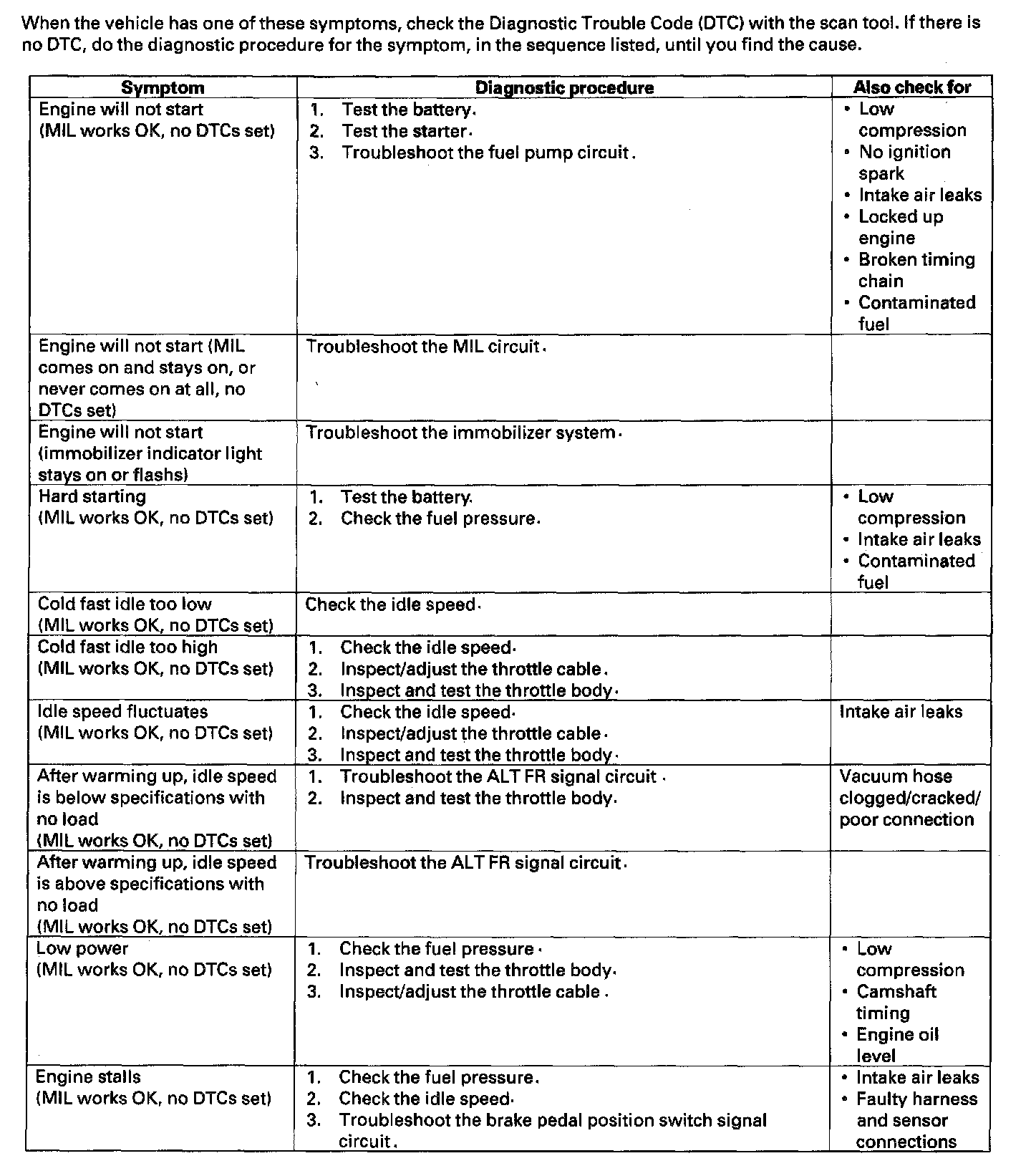 When the vehicle has one of these symptoms, check the Diagnostic Trouble Code (DTC) with the scan tool. If there is no DTC, do the diagnostic procedure for the symptom, in the sequence listed, until you find the cause.

| Symptom | Diagnostic procedure | Also check for |
|---|---|---|
| Engine will not start (MIL works OK, no DTCs set) | 1. Test the battery. 2. Test the starter. 3. Troubleshoot the fuel pump circuit. | • Low compression • No ignition spark • Intake air leaks • Locked up engine • Broken timing chain • Contaminated fuel |
| Engine will not start (MIL comes on and stays on, or never comes on at all, no DTCs set) | Troubleshoot the MIL circuit. | |
| Engine will not start (immobilizer indicator light stays on or flashs) | Troubleshoot the immobilizer system. | |
| Hard starting (MIL works OK, no DTCs set) | 1. Test the battery. 2. Check the fuel pressure. | • Low compression • Intake air leaks • Contaminated fuel |
| Cold fast idle too low (MIL works OK, no DTCs set) | Check the idle speed. | |
| Cold fast idle too high (MIL works OK, no DTCs set) | 1. Check the idle speed. 2. Inspect/adjust the throttle cable. 3. Inspect and test the throttle body. | |
| Idle speed fluctuates (MIL works OK, no DTCs set) | 1. Check the idle speed. 2. Inspect/adjust the throttle cable. 3. Inspect and test the throttle body. | Intake air leaks |
| After warming up, idle speed is below specifications with no load (MIL works OK, no DTCs set) | 1. Troubleshoot the ALT FR signal circuit. 2. Inspect and test the throttle body. | Vacuum hose clogged/cracked/ poor connection |
| After warming up, idle speed is above specifications with no load (MIL works OK, no DTCs set) | Troubleshoot the ALT FR signal circuit. | |
| Low power (MIL works OK, no DTCs set) | 1. Check the fuel pressure. 2. Inspect and test the throttle body. 3. Inspect/adjust the throttle cable. | • Low compression • Camshaft timing • Engine oil level |
| Engine stalls (MIL works OK, no DTCs set) | 1. Check the fuel pressure. 2. Check the idle speed. 3. Troubleshoot the brake pedal position switch signal circuit. | • Intake air leaks • Faulty harness and sensor connections |